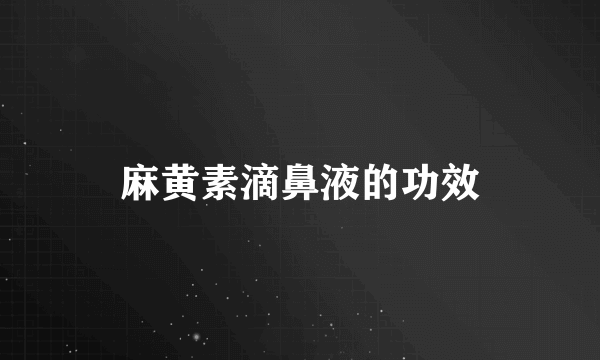 麻黄素滴鼻液的功效